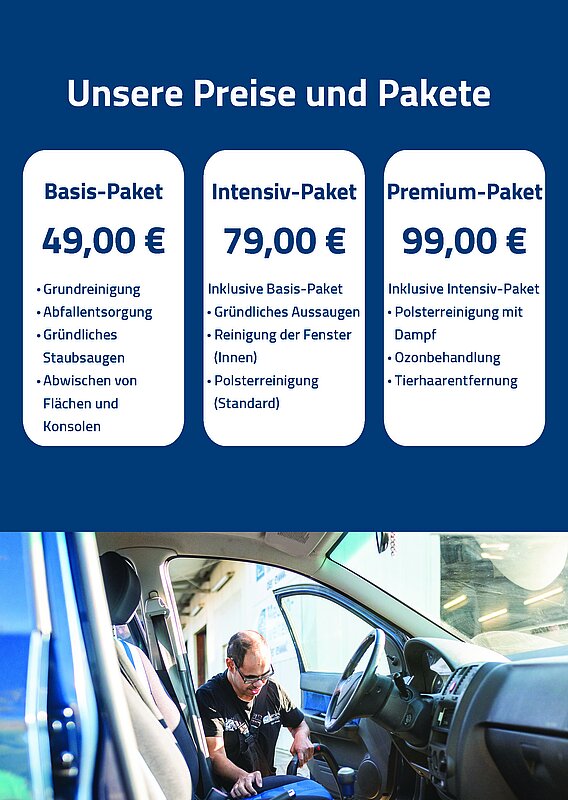 Unsere Preise und Pakete

Basis-Paket

49,00 €

• Grundreinigung
• Abfallentsorgung
• Gründliches Staubsaugen
• Abwischen von Flächen und Konsolen

Intensiv-Paket

79,00 €

Inklusive Basis-Paket
• Gründliches Aussaugen
• Reinigung der Fenster (Innen)
• Polsterreinigung (Standard)

Premium-Paket

99,00 €

Inklusive Intensiv-Paket
• Polsterreinigung mit Dampf
• Ozonbehandlung
• Tierhaarentfernung